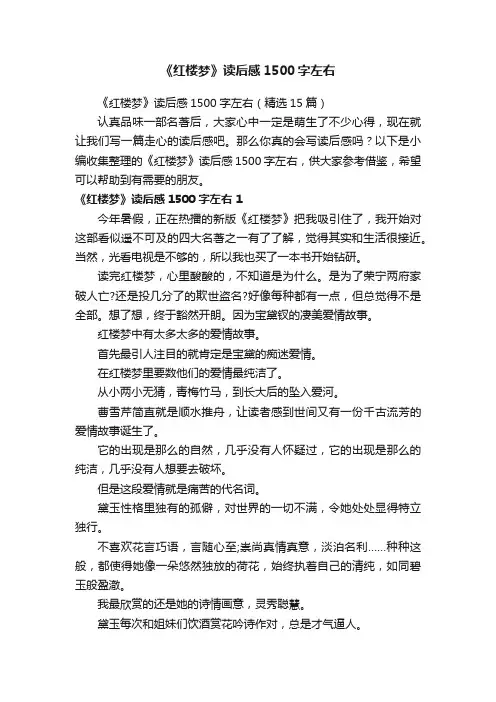 《红楼梦》读后感 1500 字左右

《红楼梦》读后感 1500 字左右（精选 15 篇）

认真品味一部名著后，大家心中一定是萌生了不少心得，现在就让我们写一篇走心的读后感吧。那么你真的会写读后感吗？以下是小编收集整理的《红楼梦》读后感 1500 字左右，供大家参考借鉴，希望可以帮助到有需要的朋友。

《红楼梦》读后感 1500 字左右 1

今年暑假，正在热播的新版《红楼梦》把我吸引住了，我开始对这部看似遥不可及的四大名著之一有了了解，觉得其实和生活很接近。当然，光看电视是不够的，所以我也买了一本书开始钻研。

读完红楼梦，心里酸酸的，不知道是为什么。是为了荣宁两府家破人亡?还是投几分了的欺世盗名?好像每种都有一点，但总觉得不是全部。想了想，终于豁然开朗。因为宝黛钗的凄美爱情故事。

红楼梦中有太多太多的爱情故事。

首先最引人注目的就肯定是宝黛的痴迷爱情。

在红楼梦里要数他们的爱情最纯洁了。

从小两小无猜，青梅竹马，到长大后的坠入爱河。

曹雪芹简直就是顺水推舟，让读者感到世间又有一份千古流芳的爱情故事诞生了。

它的出现是那么的自然，几乎没有人怀疑过，它的出现是那么的纯洁，几乎没有人想要去破坏。

但是这段爱情就是痛苦的代名词。

黛玉性格里独有的孤僻，对世界的一切不满，令她处处显得特立独行。

不喜欢花言巧语，言随心至;崇尚真情真意，淡泊名利……种种这般，都使得她像一朵悠然独放的荷花，始终执着自己的清纯，如同碧玉般盈澈。

我最欣赏的还是她的诗情画意，灵秀聪慧。

黛玉每次和姐妹们饮酒赏花吟诗作对，总是才气逼人。